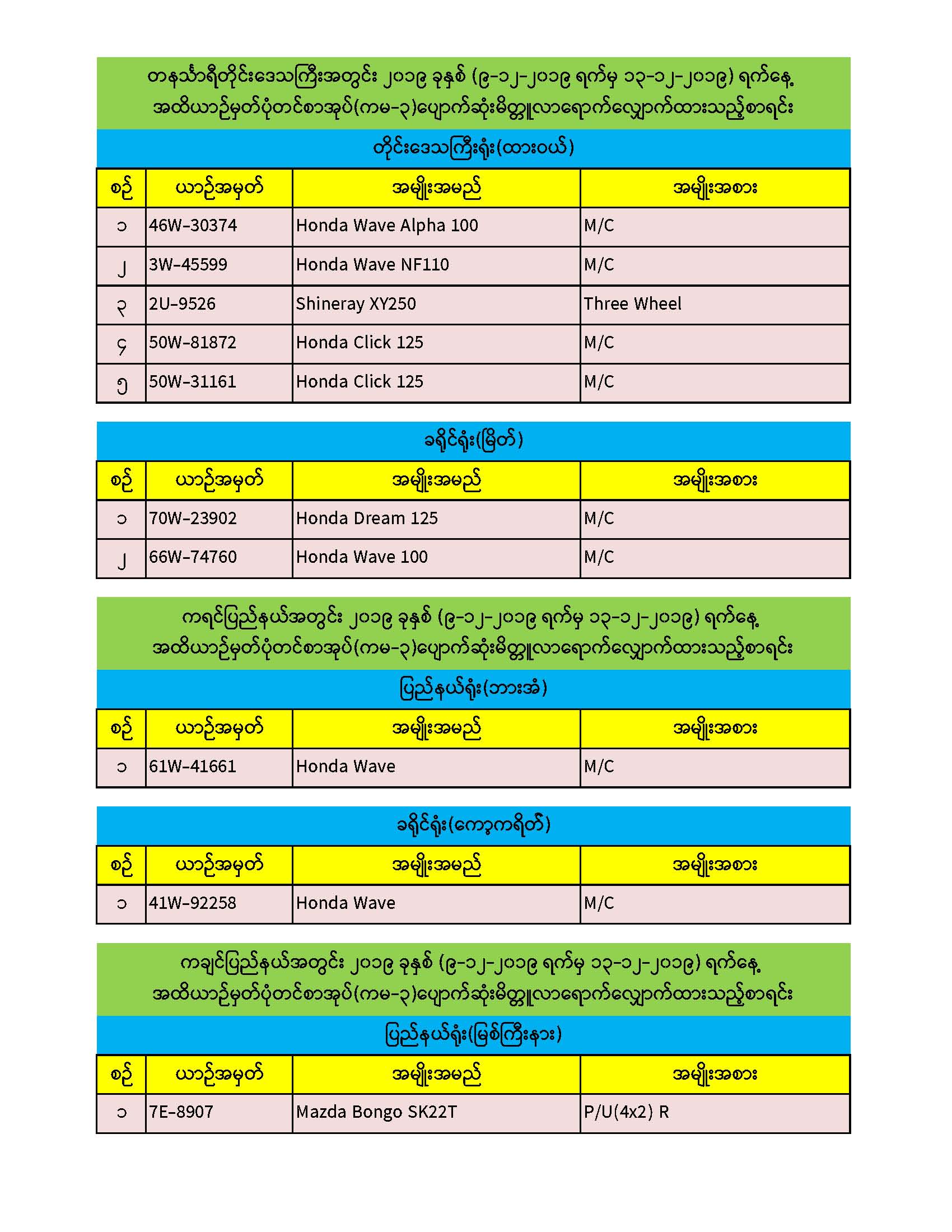 တနင်္သာရီတိုင်းဒေသကြီးအတွင်း ၂၀၁၉ ခုနှစ် (၉-၁၂-၂၀၁၉ ရက်မှ ၁၃-၁၂-၂၀၁၉) ရက်နေ့ အထိယာဉ်မှတ်ပုံတင်စာအုပ်(ကမ-၃)ပျောက်ဆုံးမိတ္တူလာရောက်လျှောက်ထားသည့်စာရင်း

တိုင်းဒေသကြီးရုံး(ထားဝယ်)

| စဉ် | ယာဉ်အမှတ် | အမျိုးအမည် | အမျိုးအစား |
|---|---|---|---|
| ၁ | 46W-30374 | Honda Wave Alpha 100 | M/C |
| ၂ | 3W-45599 | Honda Wave NF110 | M/C |
| ၃ | 2U-9526 | Shineray XY250 | Three Wheel |
| ၄ | 50W-81872 | Honda Click 125 | M/C |
| ၅ | 50W-31161 | Honda Click 125 | M/C |

ခရိုင်ရုံး(မြိတ်)

| စဉ် | ယာဉ်အမှတ် | အမျိုးအမည် | အမျိုးအစား |
|---|---|---|---|
| ၁ | 70W-23902 | Honda Dream 125 | M/C |
| ၂ | 66W-74760 | Honda Wave 100 | M/C |

ကရင်ပြည်နယ်အတွင်း ၂၀၁၉ ခုနှစ် (၉-၁၂-၂၀၁၉ ရက်မှ ၁၃-၁၂-၂၀၁၉) ရက်နေ့ အထိယာဉ်မှတ်ပုံတင်စာအုပ်(ကမ-၃)ပျောက်ဆုံးမိတ္တူလာရောက်လျှောက်ထားသည့်စာရင်း

ပြည်နယ်ရုံး(ဘားအံ)

| စဉ် | ယာဉ်အမှတ် | အမျိုးအမည် | အမျိုးအစား |
|---|---|---|---|
| ၁ | 61W-41661 | Honda Wave | M/C |

ခရိုင်ရုံး(ကော့ကရိတ်)

| စဉ် | ယာဉ်အမှတ် | အမျိုးအမည် | အမျိုးအစား |
|---|---|---|---|
| ၁ | 41W-92258 | Honda Wave | M/C |

ကချင်ပြည်နယ်အတွင်း ၂၀၁၉ ခုနှစ် (၉-၁၂-၂၀၁၉ ရက်မှ ၁၃-၁၂-၂၀၁၉) ရက်နေ့ အထိယာဉ်မှတ်ပုံတင်စာအုပ်(ကမ-၃)ပျောက်ဆုံးမိတ္တူလာရောက်လျှောက်ထားသည့်စာရင်း

ပြည်နယ်ရုံး(မြစ်ကြီးနား)

| စဉ် | ယာဉ်အမှတ် | အမျိုးအမည် | အမျိုးအစား |
|---|---|---|---|
| ၁ | 7E-8907 | Mazda Bongo SK22T | P/U(4x2) R |